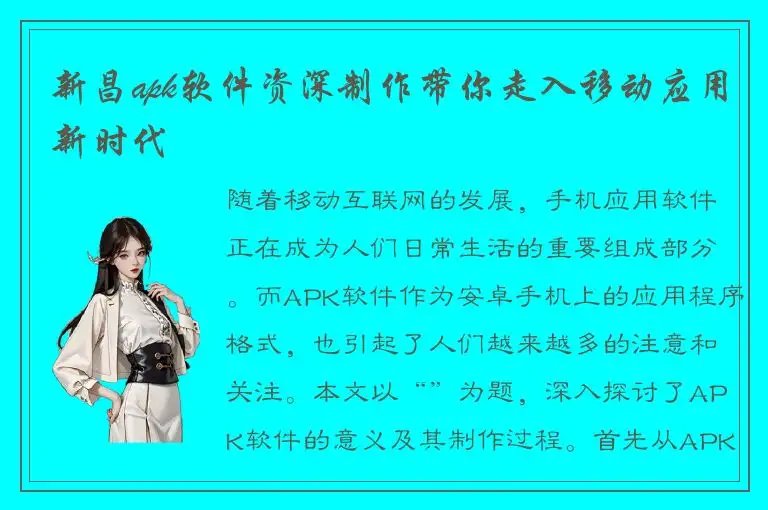 新昌apk软件资深制作带你走入移动应用新时代

随着移动互联网的发展，手机应用软件正在成为人们日常生活的重要组成部分。而APK软件作为安卓手机上的应用程序格式，也引起了人们越来越多的注意和关注。本文以“”为题，深入探讨了APK软件的意义及其制作过程。首先从APK